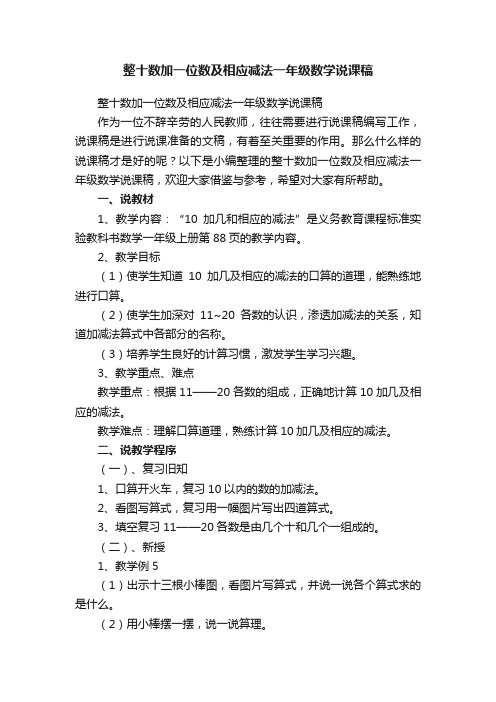 整十数加一位数及相应减法一年级数学说课稿

整十数加一位数及相应减法一年级数学说课稿

作为一位不辞辛劳的人民教师，往往需要进行说课稿编写工作，说课稿是进行说课准备的文稿，有着至关重要的作用。那么什么样的说课稿才是好的呢？以下是小编整理的整十数加一位数及相应减法一年级数学说课稿，欢迎大家借鉴与参考，希望对大家有所帮助。

一、说教材

1、教学内容：“10 加几和相应的减法”是义务教育课程标准实验教科书数学一年级上册第 88 页的教学内容。

2、教学目标

（1）使学生知道 10 加几及相应的减法的口算的道理，能熟练地进行口算。

（2）使学生加深对 11~20 各数的认识，渗透加减法的关系，知道加减法算式中各部分的名称。

（3）培养学生良好的计算习惯，激发学生学习兴趣。

3、教学重点、难点

教学重点：根据 11——20 各数的组成，正确地计算 10 加几及相应的减法。

教学难点：理解口算道理，熟练计算 10 加几及相应的减法。

二、说教学程序

（一）、复习旧知

1、口算开火车，复习 10 以内的数的加减法。

2、看图写算式，复习用一幅图片写出四道算式。

3、填空复习 11——20 各数是由几个十和几个一组成的。

（二）、新授

1、教学例 5

（1）出示十三根小棒图，看图片写算式，并说一说各个算式求的是什么。

（2）用小棒摆一摆，说一说算理。